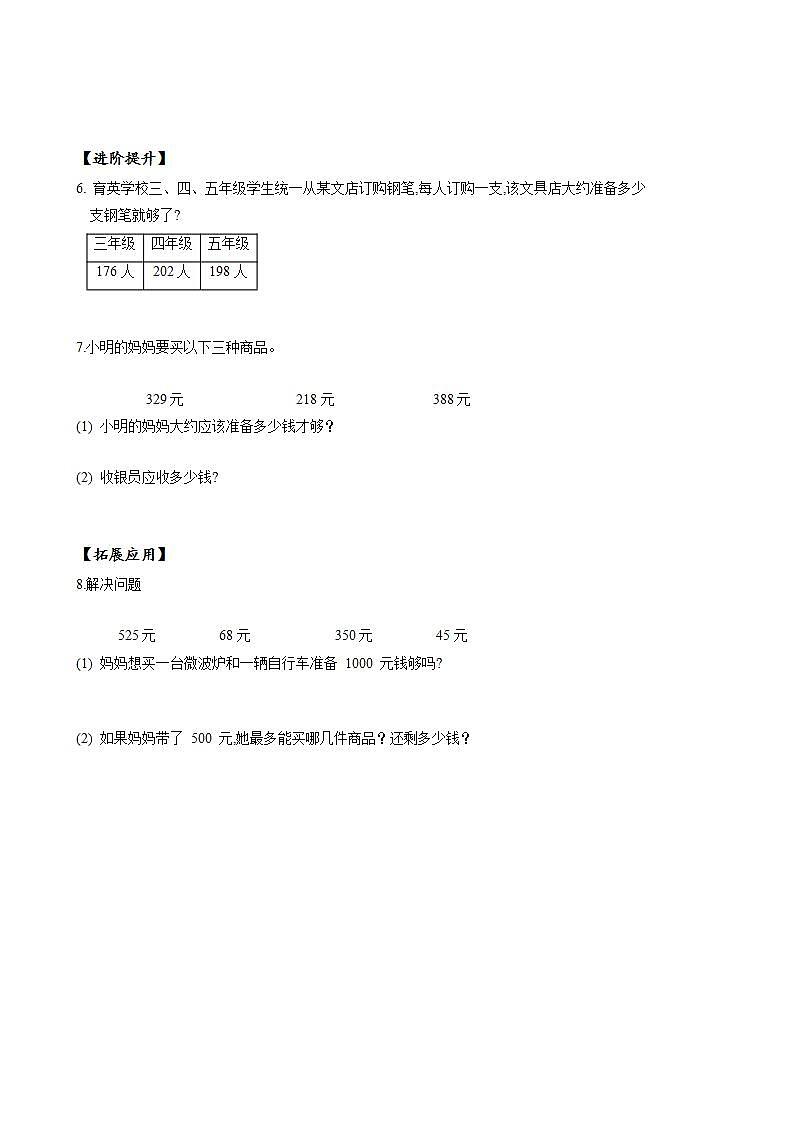 【进阶提升】

6. 育英学校三、四、五年级学生统一从某文店订购钢笔,每人订购一支,该文具店大约准备多少支钢笔就够了?

| 三年级 | 四年级 | 五年级 |
|---|---|---|
| 176 人 | 202 人 | 198 人 |

7.小明的妈妈要买以下三种商品。

329 元　218 元　388 元

(1) 小明的妈妈大约应该准备多少钱才够?

(2) 收银员应收多少钱?

【拓展应用】

8.解决问题

525 元　68 元　350 元　45 元

(1) 妈妈想买一台微波炉和一辆自行车准备 1000 元钱够吗?

(2) 如果妈妈带了 500 元,她最多能买哪几件商品?还剩多少钱?